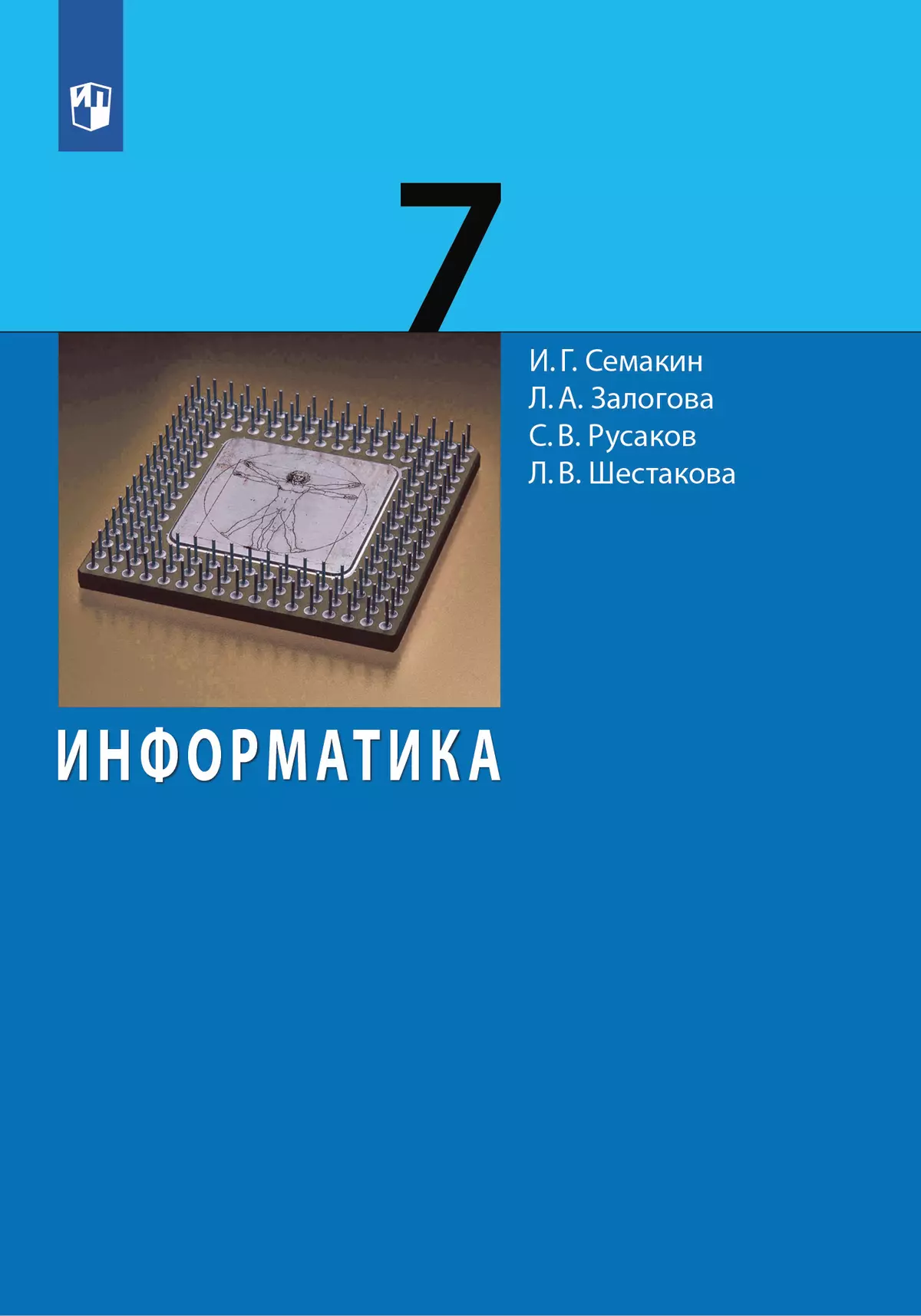 7

И. Г. Семакин
Л. А. Залогова
С. В. Русаков
Л. В. Шестакова

ИНФОРМАТИКА